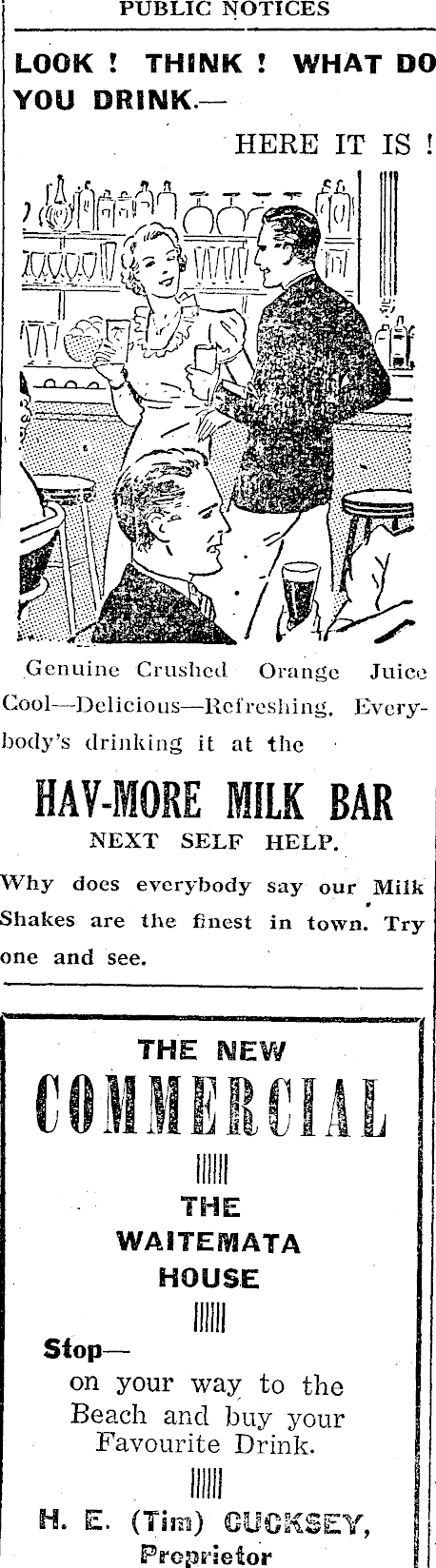 PUBLIC NOTICES

LOOK ! THINK ! WHAT DO YOU DRINK.—

HERE IT IS !

Genuine Crushed Orange Juice Cool—Delicious—Refreshing. Everybody's drinking it at the

HAV-MORE MILK BAR

NEXT SELF HELP.

Why does everybody say our Milk Shakes are the finest in town. Try one and see.

THE NEW

COMMERCIAL

THE WAITEMATA HOUSE

Stop—

on your way to the Beach and buy your Favourite Drink.

H. E. (Tim) CUCKSEY, Proprietor